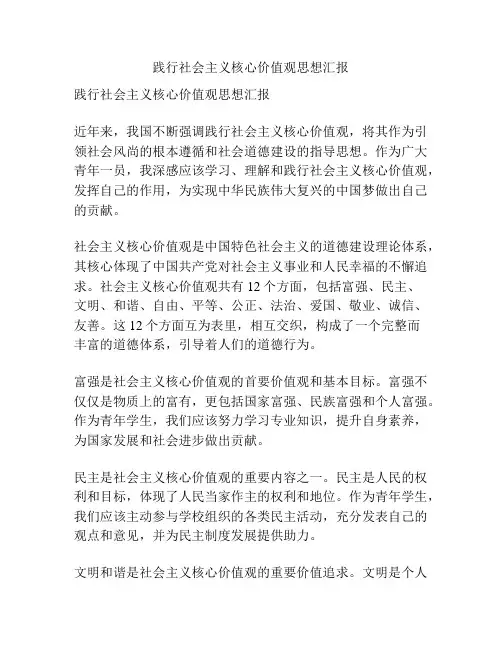 践行社会主义核心价值观思想汇报

践行社会主义核心价值观思想汇报

近年来，我国不断强调践行社会主义核心价值观，将其作为引领社会风尚的根本遵循和社会道德建设的指导思想。作为广大青年一员，我深感应该学习、理解和践行社会主义核心价值观，发挥自己的作用，为实现中华民族伟大复兴的中国梦做出自己的贡献。

社会主义核心价值观是中国特色社会主义的道德建设理论体系，其核心体现了中国共产党对社会主义事业和人民幸福的不懈追求。社会主义核心价值观共有 12 个方面，包括富强、民主、文明、和谐、自由、平等、公正、法治、爱国、敬业、诚信、友善。这 12 个方面互为表里，相互交织，构成了一个完整而丰富的道德体系，引导着人们的道德行为。

富强是社会主义核心价值观的首要价值观和基本目标。富强不仅仅是物质上的富有，更包括国家富强、民族富强和个人富强。作为青年学生，我们应该努力学习专业知识，提升自身素养，为国家发展和社会进步做出贡献。

民主是社会主义核心价值观的重要内容之一。民主是人民的权利和目标，体现了人民当家作主的权利和地位。作为青年学生，我们应该主动参与学校组织的各类民主活动，充分发表自己的观点和意见，并为民主制度发展提供助力。

文明和谐是社会主义核心价值观的重要价值追求。文明是个人